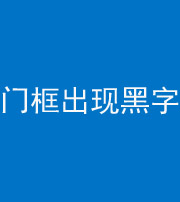 门框出现黑字